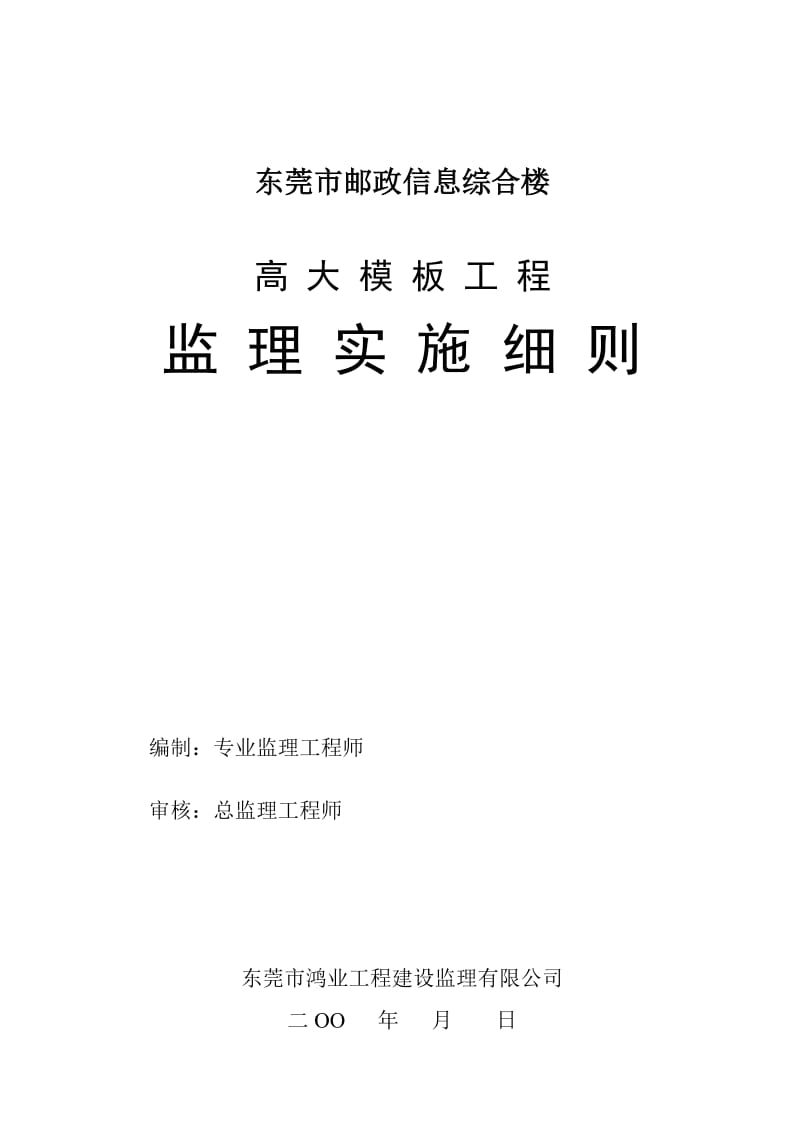 东莞市邮政信息综合楼

高大模板工程

监理实施细则

编制：专业监理工程师

审核：总监理工程师

东莞市鸿业工程建设监理有限公司

二OO 年 月 日